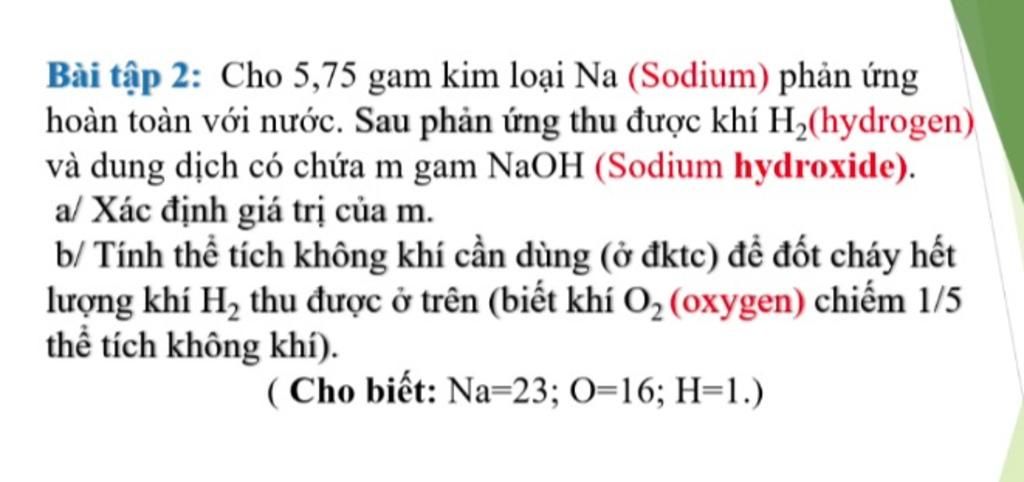 Bài tập 2: Cho 5,75 gam kim loại Na (Sodium) phản ứng hoàn toàn với nước. Sau phản ứng thu được khí $H_2$(hydrogen) và dung dịch có chứa m gam NaOH (Sodium hydroxide).

a/ Xác định giá trị của m.

b/ Tính thể tích không khí cần dùng (ở đktc) để đốt cháy hết lượng khí $H_2$ thu được ở trên (biết khí $O_2$ (oxygen) chiếm 1/5 thể tích không khí).

( Cho biết: Na=23; O=16; H=1.)